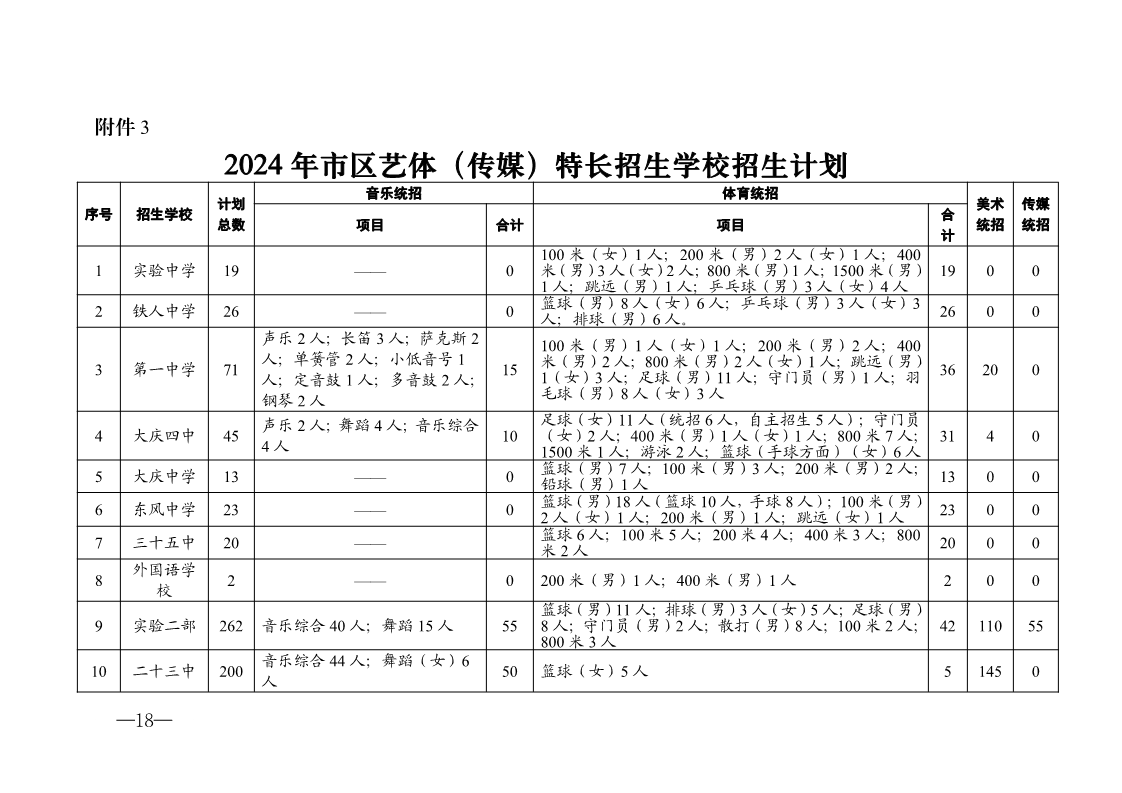 附件 3

2024 年市区艺体（传媒）特长招生学校招生计划

| 序号 | 招生学校 | 计划总数 | 音乐统招 项目 | 音乐统招 合计 | 体育统招 项目 | 体育统招 合计 | 美术统招 | 传媒统招 |
|---|---|---|---|---|---|---|---|---|
| 1 | 实验中学 | 19 | —— | 0 | 100 米（女）1 人；200 米（男）2 人（女）1 人；400 米（男）3 人（女）2 人；800 米（男）1 人；1500 米（男）1 人；跳远（男）1 人；乒乓球（男）3 人（女）4 人 | 19 | 0 | 0 |
| 2 | 铁人中学 | 26 | —— | 0 | 篮球（男）8 人（女）6 人；乒乓球（男）3 人（女）3 人；排球（男）6 人。 | 26 | 0 | 0 |
| 3 | 第一中学 | 71 | 声乐 2 人；长笛 3 人；萨克斯 2 人；单簧管 2 人；小低音号 1 人；定音鼓 1 人；多音鼓 2 人；钢琴 2 人 | 15 | 100 米（男）1 人（女）1 人；200 米（男）2 人；400 米（男）2 人；800 米（男）2 人（女）1 人；跳远（男）1（女）3 人；足球（男）11 人；守门员（男）1 人；羽毛球（男）8 人（女）3 人 | 36 | 20 | 0 |
| 4 | 大庆四中 | 45 | 声乐 2 人；舞蹈 4 人；音乐综合 4 人 | 10 | 足球（女）11 人（统招 6 人，自主招生 5 人）；守门员（女）2 人；400 米（男）1 人（女）1 人；800 米 7 人；1500 米 1 人；游泳 2 人；篮球（手球方面）（女）6 人 | 31 | 4 | 0 |
| 5 | 大庆中学 | 13 | —— | 0 | 篮球（男）7 人；100 米（男）3 人；200 米（男）2 人；铅球（男）1 人 | 13 | 0 | 0 |
| 6 | 东风中学 | 23 | —— | 0 | 篮球（男）18 人（篮球 10 人，手球 8 人）；100 米（男）2 人（女）1 人；200 米（男）1 人；跳远（女）1 人 | 23 | 0 | 0 |
| 7 | 三十五中 | 20 | —— |  | 篮球 6 人；100 米 5 人；200 米 4 人；400 米 3 人；800 米 2 人 | 20 | 0 | 0 |
| 8 | 外国语学校 | 2 | —— | 0 | 200 米（男）1 人；400 米（男）1 人 | 2 | 0 | 0 |
| 9 | 实验二部 | 262 | 音乐综合 40 人；舞蹈 15 人 | 55 | 篮球（男）11 人；排球（男）3 人（女）5 人；足球（男）8 人；守门员（男）2 人；散打（男）8 人；100 米 2 人；800 米 3 人 | 42 | 110 | 55 |
| 10 | 二十三中 | 200 | 音乐综合 44 人；舞蹈（女）6 人 | 50 | 篮球（女）5 人 | 5 | 145 | 0 |

—18—